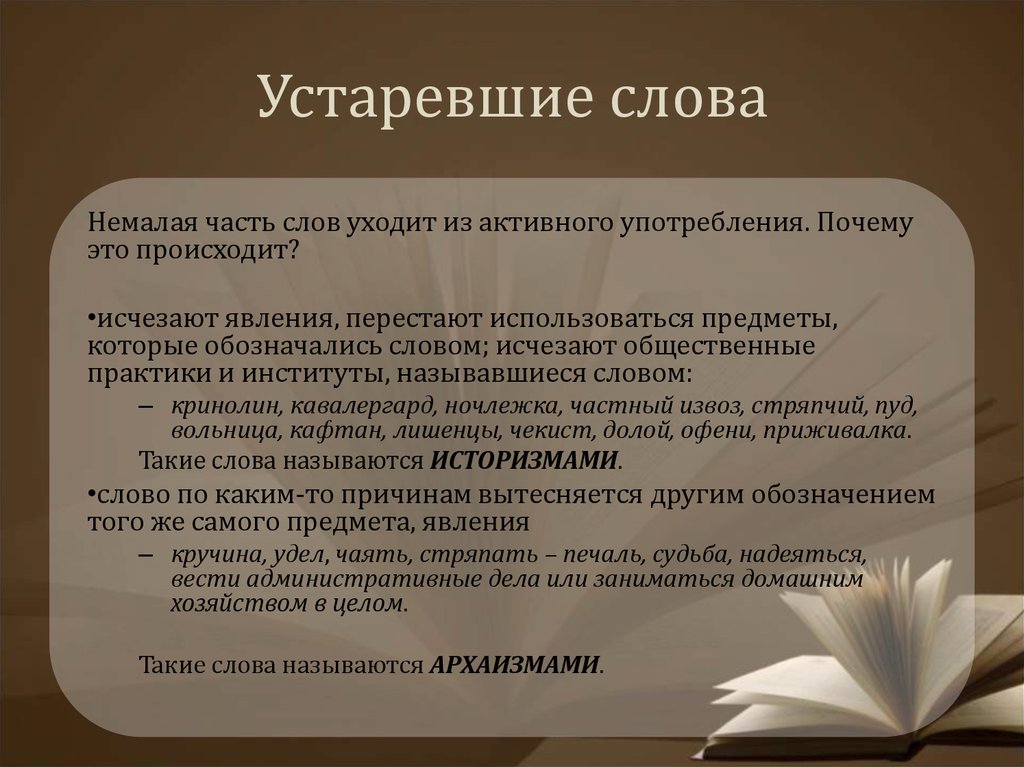 Устаревшие слова

Немалая часть слов уходит из активного употребления. Почему это происходит?

•исчезают явления, перестают использоваться предметы, которые обозначались словом; исчезают общественные практики и институты, называвшиеся словом:

– кринолин, кавалергард, ночлежка, частный извоз, стряпчий, пуд, вольница, кафтан, лишенцы, чекист, долой, офени, приживалка.

Такие слова называются ИСТОРИЗМАМИ.

•слово по каким-то причинам вытесняется другим обозначением того же самого предмета, явления

– кручина, удел, чаять, стряпать – печаль, судьба, надеяться, вести административные дела или заниматься домашним хозяйством в целом.

Такие слова называются АРХАИЗМАМИ.